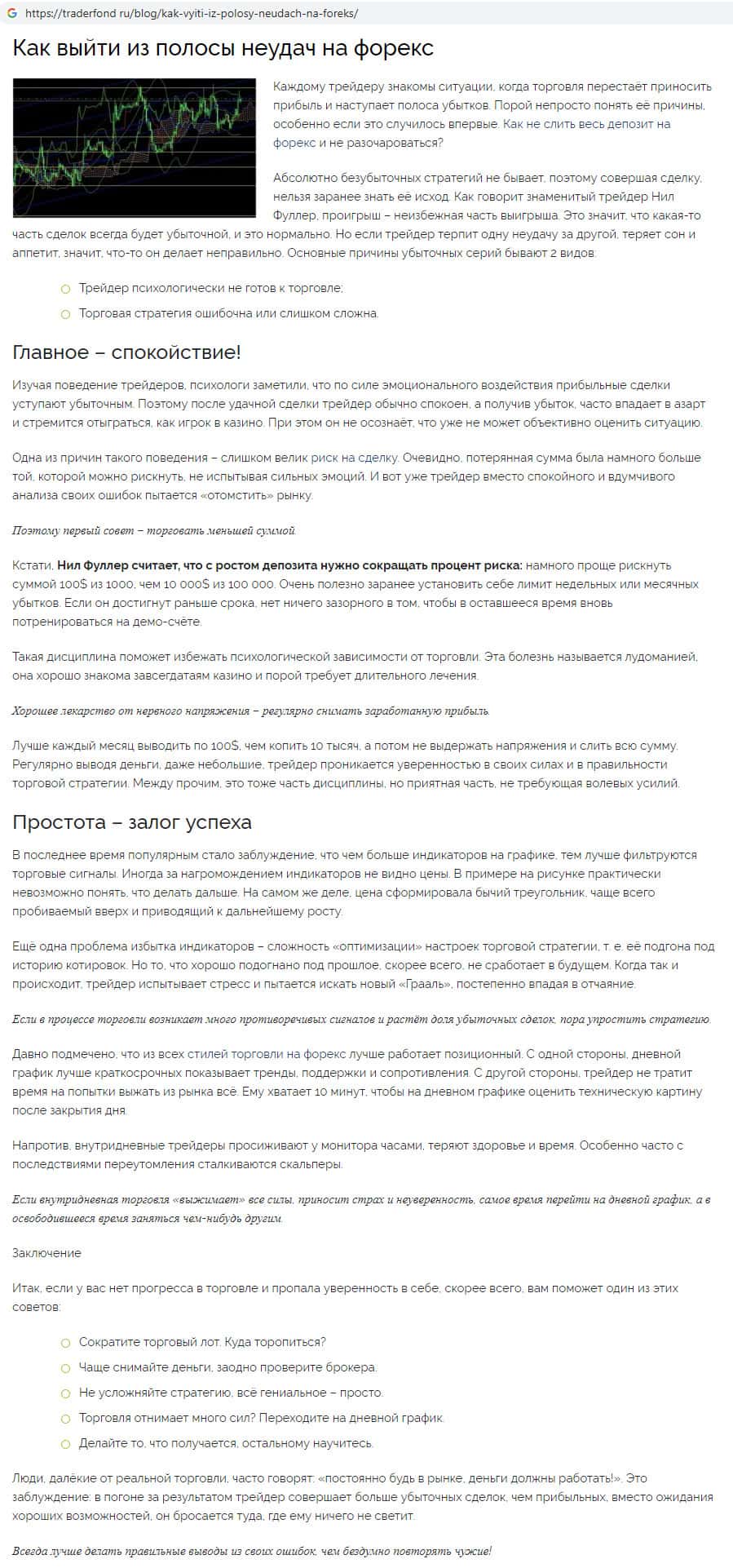 https://traderfond.ru/blog/kak-vyiti-iz-polosy-neudach-na-foreks/

Как выйти из полосы неудач на форекс

Каждому трейдеру знакомы ситуации, когда торговля перестаёт приносить прибыль и наступает полоса убытков. Порой непросто понять её причины, особенно если это случилось впервые. Как не слить весь депозит на форекс и не разочароваться?

Абсолютно безубыточных стратегий не бывает, поэтому совершая сделку, нельзя заранее знать её исход. Как говорит знаменитый трейдер Нил Фуллер, проигрыш – неизбежная часть выигрыша. Это значит, что какая-то часть сделок всегда будет убыточной, и это нормально. Но если трейдер терпит одну неудачу за другой, теряет сон и аппетит, значит, что-то он делает неправильно. Основные причины убыточных серий бывают 2 видов:

Трейдер психологически не готов к торговле;
Торговая стратегия ошибочна или слишком сложна.

Главное – спокойствие!

Изучая поведение трейдеров, психологи заметили, что по силе эмоционального воздействия прибыльные сделки уступают убыточным. Поэтому после удачной сделки трейдер обычно спокоен, а получив убыток, часто впадает в азарт и стремится отыграться, как игрок в казино. При этом он не осознаёт, что уже не может объективно оценить ситуацию.

Одна из причин такого поведения – слишком велик риск на сделку. Очевидно, потерянная сумма была намного больше той, которой можно рискнуть, не испытывая сильных эмоций. И вот уже трейдер вместо спокойного и вдумчивого анализа своих ошибок пытается «отомстить» рынку.

Поэтому первый совет – торговать меньшей суммой.

Кстати, Нил Фуллер считает, что с ростом депозита нужно сокращать процент риска: намного проще рискнуть суммой 100$ из 1000, чем 10 000$ из 100 000. Очень полезно заранее установить себе лимит недельных или месячных убытков. Если он достигнут раньше срока, нет ничего зазорного в том, чтобы в оставшееся время вновь потренироваться на демо-счёте.

Такая дисциплина поможет избежать психологической зависимости от торговли. Эта болезнь называется лудоманией, она хорошо знакома завсегдатаям казино и порой требует длительного лечения.

Хорошее лекарство от нервного напряжения – регулярно снимать заработанную прибыль.

Лучше каждый месяц выводить по 100$, чем копить 10 тысяч, а потом не выдержать напряжения и слить всю сумму. Регулярно выводя деньги, даже небольшие, трейдер проникается уверенностью в своих силах и в правильности торговой стратегии. Между прочим, это тоже часть дисциплины, но приятная часть, не требующая волевых усилий.

Простота – залог успеха

В последнее время популярным стало заблуждение, что чем больше индикаторов на графике, тем лучше фильтруются торговые сигналы. Иногда за нагромождением индикаторов не видно цены. В примере на рисунке практически невозможно понять, что делать дальше. На самом же деле, цена сформировала бычий треугольник, чаще всего пробиваемый вверх и приводящий к дальнейшему росту.

Ещё одна проблема избытка индикаторов – сложность «оптимизации» настроек торговой стратегии, т. е. её подгона под историю котировок. Но то, что хорошо подогнано под прошлое, скорее всего, не сработает в будущем. Когда так и происходит, трейдер испытывает стресс и пытается искать новый «Грааль», постепенно впадая в отчаяние.

Если в процессе торговли возникает много противоречивых сигналов и растёт доля убыточных сделок, пора упростить стратегию.

Давно подмечено, что из всех стилей торговли на форекс лучше работает позиционный. С одной стороны, дневной график лучше краткосрочных показывает тренды, поддержки и сопротивления. С другой стороны, трейдер не тратит время на попытки выжать из рынка всё. Ему хватает 10 минут, чтобы на дневном графике оценить техническую картину после закрытия дня.

Напротив, внутридневные трейдеры просиживают у монитора часами, теряют здоровье и время. Особенно часто с последствиями переутомления сталкиваются скальперы.

Если внутридневная торговля «выжимает» все силы, приносит страх и неуверенность, самое время перейти на дневной график, а в освободившееся время заняться чем-нибудь другим.

Заключение

Итак, если у вас нет прогресса в торговле и пропала уверенность в себе, скорее всего, вам поможет один из этих советов:

Сократите торговый лот. Куда торопиться?
Чаще снимайте деньги, заодно проверите брокера.
Не усложняйте стратегию, всё гениальное – просто.
Торговля отнимает много сил? Переходите на дневной график.
Делайте то, что получается, остальному научитесь.

Люди, далёкие от реальной торговли, часто говорят: «постоянно будь в рынке, деньги должны работать!». Это заблуждение: в погоне за результатом трейдер совершает больше убыточных сделок, чем прибыльных, вместо ожидания хороших возможностей, он бросается туда, где ему ничего не светит.

Всегда лучше делать правильные выводы из своих ошибок, чем бездумно повторять чужие!